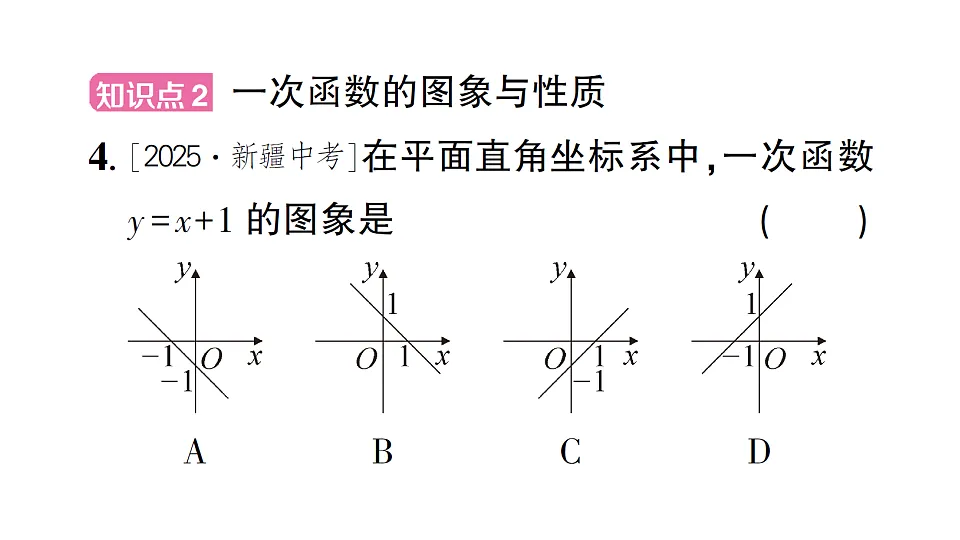 知识点2 一次函数的图象与性质

4. [2025·新疆中考]在平面直角坐标系中，一次函数 $y=x+1$ 的图象是 ( )

$y$
$-1$ $O$ $x$
$-1$
A

$y$
$1$
$O$ $1$ $x$
B

$y$
$O$ $1$ $x$
$-1$
C

$y$
$1$
$-1$ $O$ $x$
D